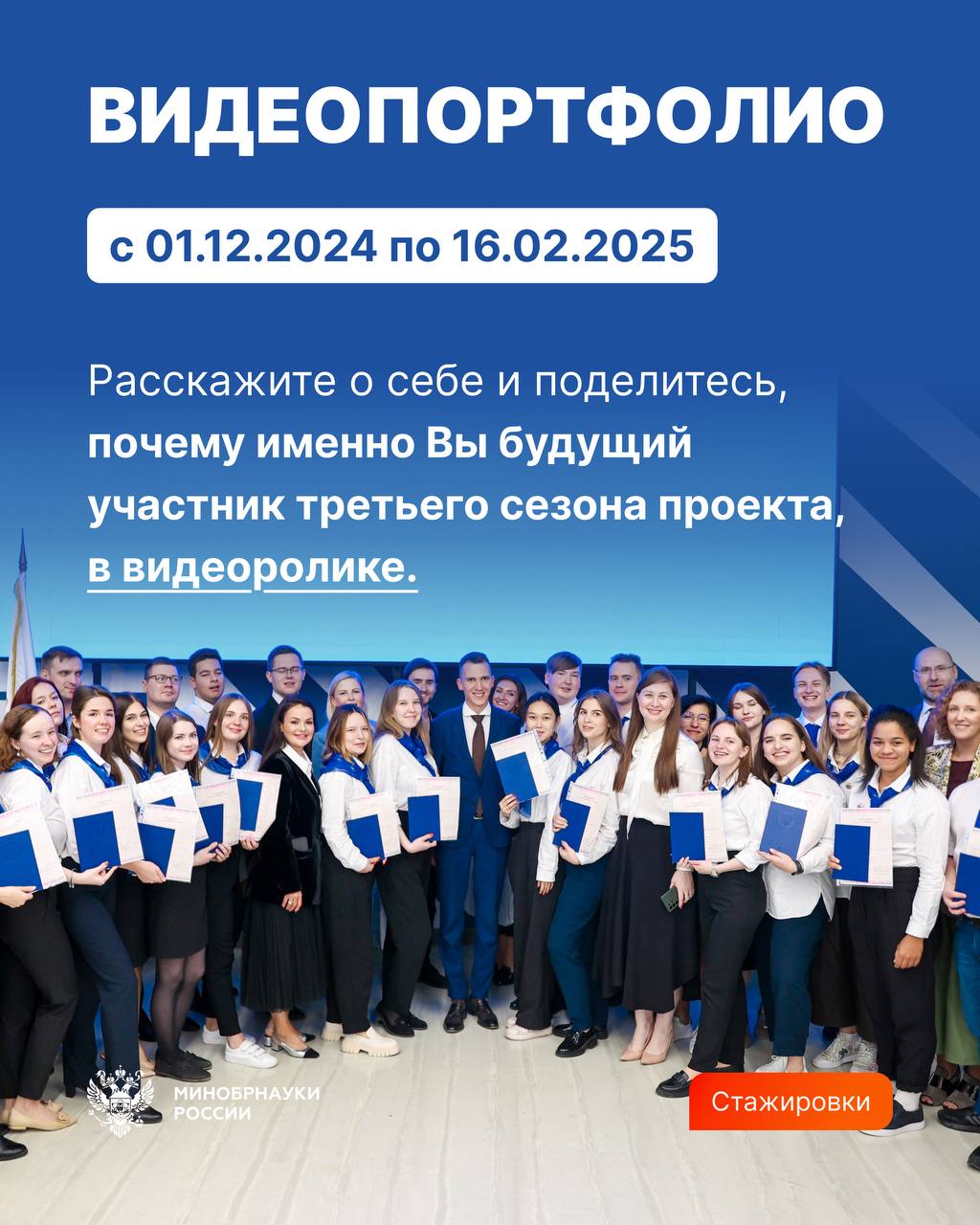 ВИДЕОПОРТФОЛИО

с 01.12.2024 по 16.02.2025

Расскажите о себе и поделитесь, почему именно Вы будущий участник третьего сезона проекта, в видеоролике.

МИНОБРНАУКИ
РОССИИ

Стажировки